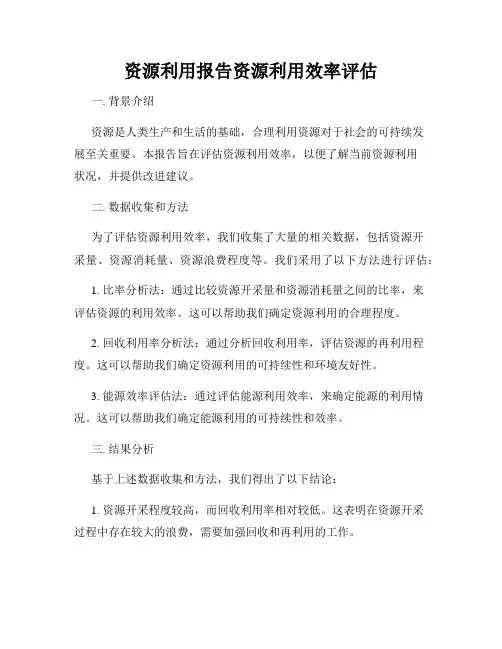 资源利用报告资源利用效率评估

一. 背景介绍

资源是人类生产和生活的基础，合理利用资源对于社会的可持续发展至关重要。本报告旨在评估资源利用效率，以便了解当前资源利用状况，并提供改进建议。

二. 数据收集和方法

为了评估资源利用效率，我们收集了大量的相关数据，包括资源开采量、资源消耗量、资源浪费程度等。我们采用了以下方法进行评估：

1. 比率分析法：通过比较资源开采量和资源消耗量之间的比率，来评估资源的利用效率。这可以帮助我们确定资源利用的合理程度。

2. 回收利用率分析法：通过分析回收利用率，评估资源的再利用程度。这可以帮助我们确定资源利用的可持续性和环境友好性。

3. 能源效率评估法：通过评估能源利用效率，来确定能源的利用情况。这可以帮助我们确定能源利用的可持续性和效率。

三. 结果分析

基于上述数据收集和方法，我们得出了以下结论：

1. 资源开采程度较高，而回收利用率相对较低。这表明在资源开采过程中存在较大的浪费，需要加强回收和再利用的工作。